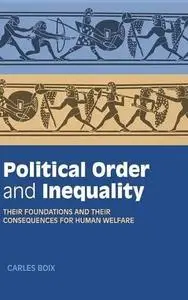 Political Order and Inequality

THEIR FOUNDATIONS AND THEIR CONSEQUENCES FOR HUMAN WELFARE

CARLES BOIX